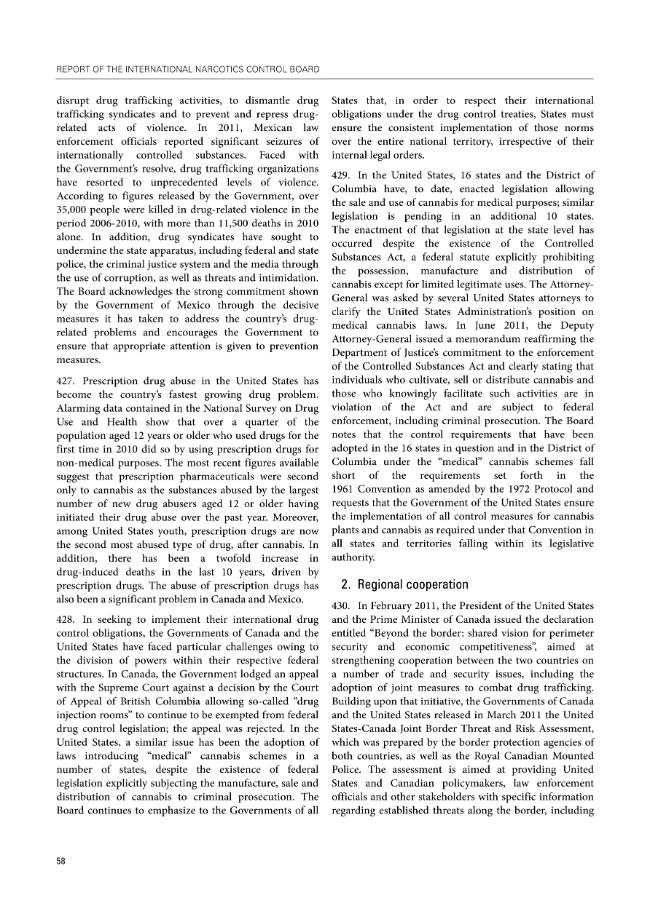 REPORT OF THE INTERNATIONAL NARCOTICS CONTROL BOARD

disrupt drug trafficking activities, to dismantle drug trafficking syndicates and to prevent and repress drug-related acts of violence. In 2011, Mexican law enforcement officials reported significant seizures of internationally controlled substances. Faced with the Government's resolve, drug trafficking organizations have resorted to unprecedented levels of violence. According to figures released by the Government, over 35,000 people were killed in drug-related violence in the period 2006-2010, with more than 11,500 deaths in 2010 alone. In addition, drug syndicates have sought to undermine the state apparatus, including federal and state police, the criminal justice system and the media through the use of corruption, as well as threats and intimidation. The Board acknowledges the strong commitment shown by the Government of Mexico through the decisive measures it has taken to address the country's drug-related problems and encourages the Government to ensure that appropriate attention is given to prevention measures.

427. Prescription drug abuse in the United States has become the country's fastest growing drug problem. Alarming data contained in the National Survey on Drug Use and Health show that over a quarter of the population aged 12 years or older who used drugs for the first time in 2010 did so by using prescription drugs for non-medical purposes. The most recent figures available suggest that prescription pharmaceuticals were second only to cannabis as the substances abused by the largest number of new drug abusers aged 12 or older having initiated their drug abuse over the past year. Moreover, among United States youth, prescription drugs are now the second most abused type of drug, after cannabis. In addition, there has been a twofold increase in drug-induced deaths in the last 10 years, driven by prescription drugs. The abuse of prescription drugs has also been a significant problem in Canada and Mexico.

428. In seeking to implement their international drug control obligations, the Governments of Canada and the United States have faced particular challenges owing to the division of powers within their respective federal structures. In Canada, the Government lodged an appeal with the Supreme Court against a decision by the Court of Appeal of British Columbia allowing so-called "drug injection rooms" to continue to be exempted from federal drug control legislation; the appeal was rejected. In the United States, a similar issue has been the adoption of laws introducing "medical" cannabis schemes in a number of states, despite the existence of federal legislation explicitly subjecting the manufacture, sale and distribution of cannabis to criminal prosecution. The Board continues to emphasize to the Governments of all States that, in order to respect their international obligations under the drug control treaties, States must ensure the consistent implementation of those norms over the entire national territory, irrespective of their internal legal orders.

429. In the United States, 16 states and the District of Columbia have, to date, enacted legislation allowing the sale and use of cannabis for medical purposes; similar legislation is pending in an additional 10 states. The enactment of that legislation at the state level has occurred despite the existence of the Controlled Substances Act, a federal statute explicitly prohibiting the possession, manufacture and distribution of cannabis except for limited legitimate uses. The Attorney-General was asked by several United States attorneys to clarify the United States Administration's position on medical cannabis laws. In June 2011, the Deputy Attorney-General issued a memorandum reaffirming the Department of Justice's commitment to the enforcement of the Controlled Substances Act and clearly stating that individuals who cultivate, sell or distribute cannabis and those who knowingly facilitate such activities are in violation of the Act and are subject to federal enforcement, including criminal prosecution. The Board notes that the control requirements that have been adopted in the 16 states in question and in the District of Columbia under the "medical" cannabis schemes fall short of the requirements set forth in the 1961 Convention as amended by the 1972 Protocol and requests that the Government of the United States ensure the implementation of all control measures for cannabis plants and cannabis as required under that Convention in all states and territories falling within its legislative authority.

2. Regional cooperation

430. In February 2011, the President of the United States and the Prime Minister of Canada issued the declaration entitled "Beyond the border: shared vision for perimeter security and economic competitiveness", aimed at strengthening cooperation between the two countries on a number of trade and security issues, including the adoption of joint measures to combat drug trafficking. Building upon that initiative, the Governments of Canada and the United States released in March 2011 the United States-Canada Joint Border Threat and Risk Assessment, which was prepared by the border protection agencies of both countries, as well as the Royal Canadian Mounted Police. The assessment is aimed at providing United States and Canadian policymakers, law enforcement officials and other stakeholders with specific information regarding established threats along the border, including

58